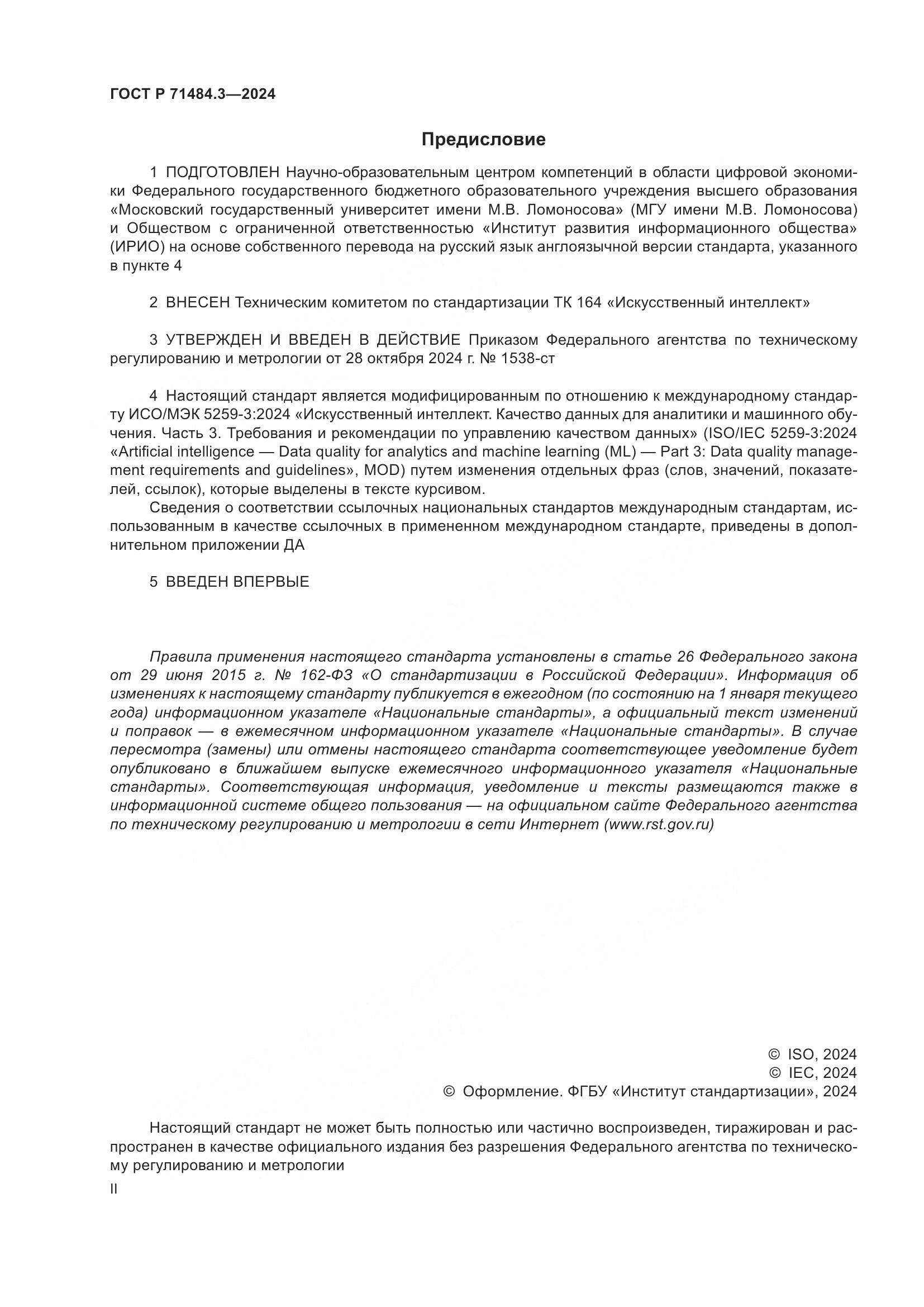 ГОСТ Р 71484.3—2024

Предисловие

1 ПОДГОТОВЛЕН Научно-образовательным центром компетенций в области цифровой экономики Федерального государственного бюджетного образовательного учреждения высшего образования «Московский государственный университет имени М.В. Ломоносова» (МГУ имени М.В. Ломоносова) и Обществом с ограниченной ответственностью «Институт развития информационного общества» (ИРИО) на основе собственного перевода на русский язык англоязычной версии стандарта, указанного в пункте 4

2 ВНЕСЕН Техническим комитетом по стандартизации ТК 164 «Искусственный интеллект»

3 УТВЕРЖДЕН И ВВЕДЕН В ДЕЙСТВИЕ Приказом Федерального агентства по техническому регулированию и метрологии от 28 октября 2024 г. № 1538-ст

4 Настоящий стандарт является модифицированным по отношению к международному стандарту ИСО/МЭК 5259-3:2024 «Искусственный интеллект. Качество данных для аналитики и машинного обучения. Часть 3. Требования и рекомендации по управлению качеством данных» (ISO/IEC 5259-3:2024 «Artificial intelligence — Data quality for analytics and machine learning (ML) — Part 3: Data quality management requirements and guidelines», MOD) путем изменения отдельных фраз (слов, значений, показателей, ссылок), которые выделены в тексте курсивом.

Сведения о соответствии ссылочных национальных стандартов международным стандартам, использованным в качестве ссылочных в примененном международном стандарте, приведены в дополнительном приложении ДА

5 ВВЕДЕН ВПЕРВЫЕ

Правила применения настоящего стандарта установлены в статье 26 Федерального закона от 29 июня 2015 г. № 162-ФЗ «О стандартизации в Российской Федерации». Информация об изменениях к настоящему стандарту публикуется в ежегодном (по состоянию на 1 января текущего года) информационном указателе «Национальные стандарты», а официальный текст изменений и поправок — в ежемесячном информационном указателе «Национальные стандарты». В случае пересмотра (замены) или отмены настоящего стандарта соответствующее уведомление будет опубликовано в ближайшем выпуске ежемесячного информационного указателя «Национальные стандарты». Соответствующая информация, уведомление и тексты размещаются также в информационной системе общего пользования — на официальном сайте Федерального агентства по техническому регулированию и метрологии в сети Интернет (www.rst.gov.ru)

© ISO, 2024
© IEC, 2024
© Оформление. ФГБУ «Институт стандартизации», 2024

Настоящий стандарт не может быть полностью или частично воспроизведен, тиражирован и распространен в качестве официального издания без разрешения Федерального агентства по техническому регулированию и метрологии

II